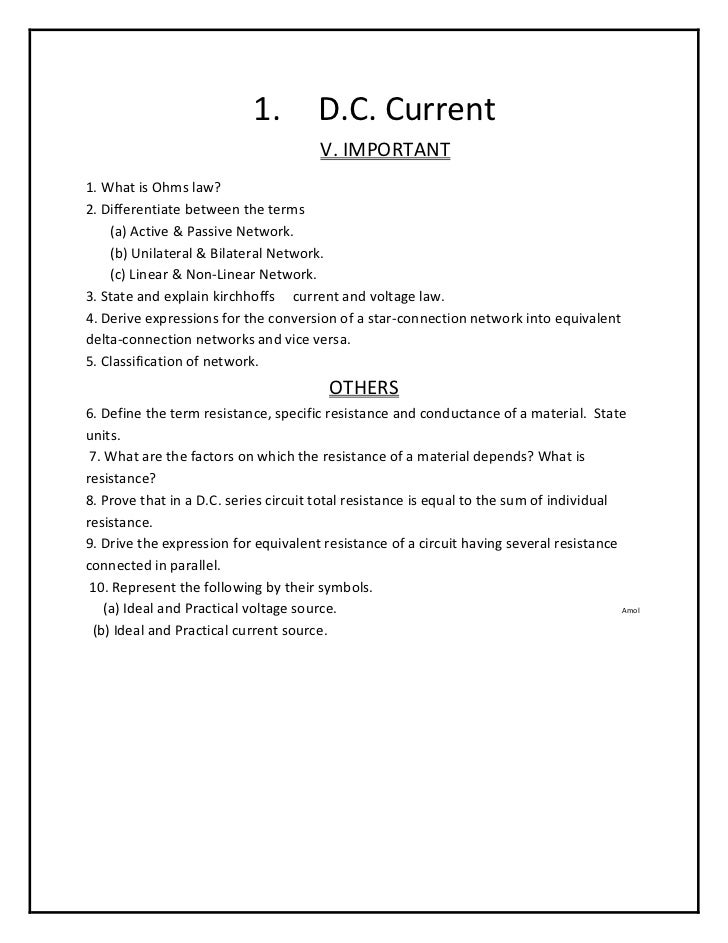 1. D.C. Current

V. IMPORTANT

1. What is Ohms law?
2. Differentiate between the terms
(a) Active & Passive Network.
(b) Unilateral & Bilateral Network.
(c) Linear & Non-Linear Network.
3. State and explain kirchhoffs current and voltage law.
4. Derive expressions for the conversion of a star-connection network into equivalent delta-connection networks and vice versa.
5. Classification of network.

OTHERS

6. Define the term resistance, specific resistance and conductance of a material. State units.
7. What are the factors on which the resistance of a material depends? What is resistance?
8. Prove that in a D.C. series circuit total resistance is equal to the sum of individual resistance.
9. Drive the expression for equivalent resistance of a circuit having several resistance connected in parallel.
10. Represent the following by their symbols.
(a) Ideal and Practical voltage source.
Amol
(b) Ideal and Practical current source.